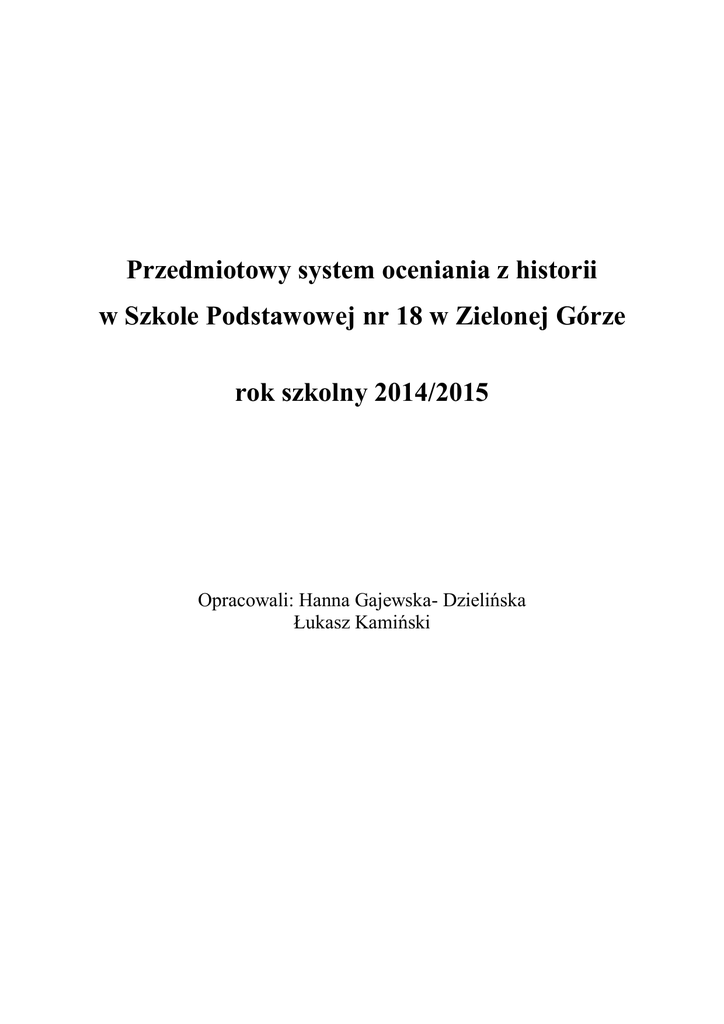 Przedmiotowy system oceniania z historii
w Szkole Podstawowej nr 18 w Zielonej Górze

rok szkolny 2014/2015

Opracowali: Hanna Gajewska- Dzielińska
Łukasz Kamiński